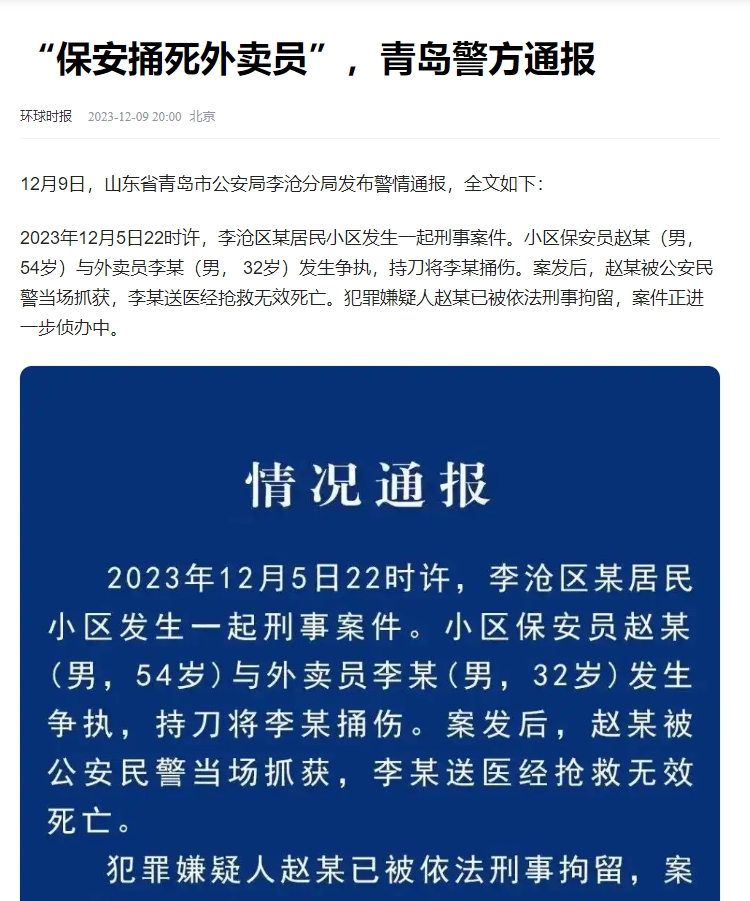 “保安捅死外卖员”，青岛警方通报

环球时报 2023-12-09 20:00 北京

12月9日，山东省青岛市公安局李沧分局发布警情通报，全文如下：

2023年12月5日22时许，李沧区某居民小区发生一起刑事案件。小区保安员赵某（男，54岁）与外卖员李某（男，32岁）发生争执，持刀将李某捅伤。案发后，赵某被公安民警当场抓获，李某送医经抢救无效死亡。犯罪嫌疑人赵某已被依法刑事拘留，案件正进一步侦办中。

情况通报

2023年12月5日22时许，李沧区某居民小区发生一起刑事案件。小区保安员赵某（男，54岁）与外卖员李某（男，32岁）发生争执，持刀将李某捅伤。案发后，赵某被公安民警当场抓获，李某送医经抢救无效死亡。

犯罪嫌疑人赵某已被依法刑事拘留，案